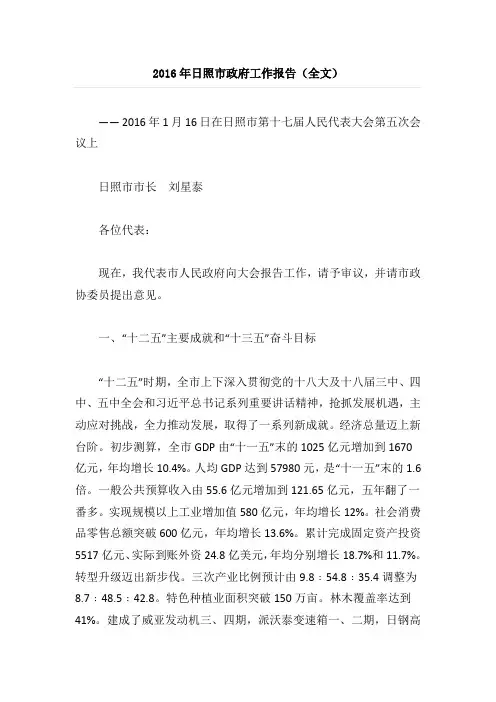 2016年日照市政府工作报告（全文）

——2016年1月16日在日照市第十七届人民代表大会第五次会议上

日照市市长　刘星泰

各位代表：

现在，我代表市人民政府向大会报告工作，请予审议，并请市政协委员提出意见。

一、“十二五”主要成就和“十三五”奋斗目标

“十二五”时期，全市上下深入贯彻党的十八大及十八届三中、四中、五中全会和习近平总书记系列重要讲话精神，抢抓发展机遇，主动应对挑战，全力推动发展，取得了一系列新成就。经济总量迈上新台阶。初步测算，全市GDP由“十一五”末的1025亿元增加到1670亿元，年均增长10.4%。人均GDP达到57980元，是“十一五”末的1.6倍。一般公共预算收入由55.6亿元增加到121.65亿元，五年翻了一番多。实现规模以上工业增加值580亿元，年均增长12%。社会消费品零售总额突破600亿元，年均增长13.6%。累计完成固定资产投资5517亿元、实际到账外资24.8亿美元，年均分别增长18.7%和11.7%。转型升级迈出新步伐。三次产业比例预计由9.8：54.8：35.4调整为8.7：48.5：42.8。特色种植业面积突破150万亩。林木覆盖率达到41%。建成了威亚发动机三、四期，派沃泰变速箱一、二期，日钢高